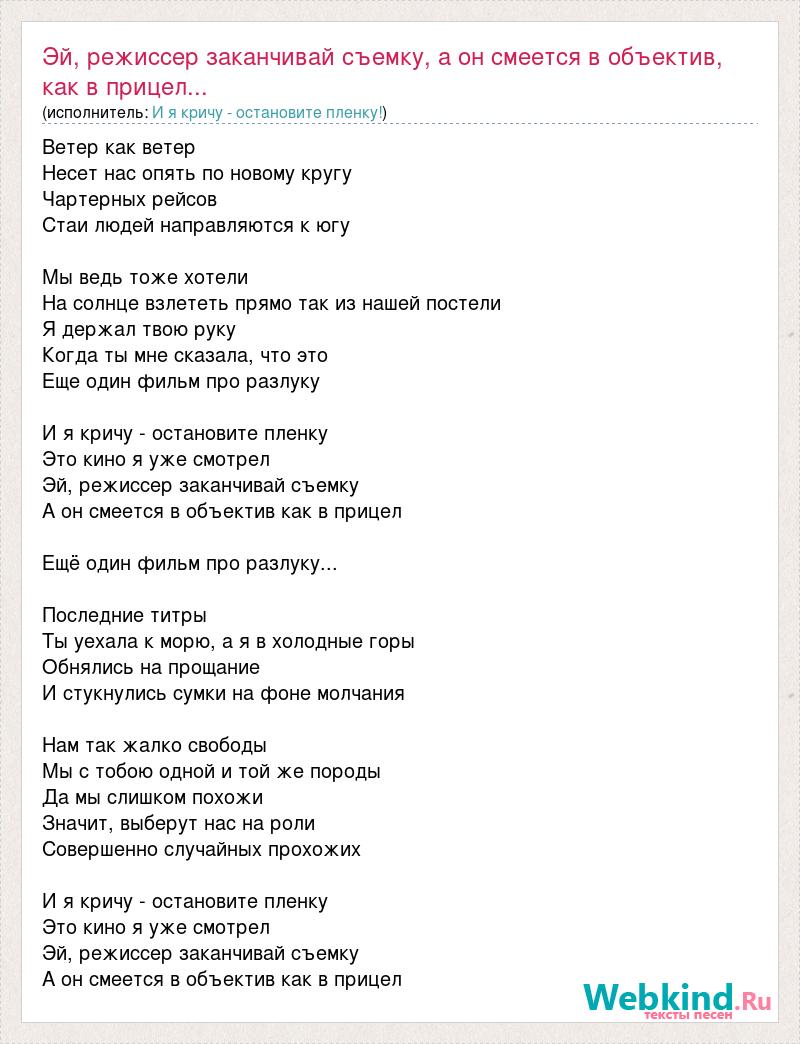 Эй, режиссер заканчивай съемку, а он смеется в объектив, как в прицел...
(исполнитель: И я кричу - остановите пленку!)

Ветер как ветер
Несет нас опять по новому кругу
Чартерных рейсов
Стаи людей направляются к югу

Мы ведь тоже хотели
На солнце взлететь прямо так из нашей постели
Я держал твою руку
Когда ты мне сказала, что это
Еще один фильм про разлуку

И я кричу - остановите пленку
Это кино я уже смотрел
Эй, режиссер заканчивай съемку
А он смеется в объектив как в прицел

Ещё один фильм про разлуку...

Последние титры
Ты уехала к морю, а я в холодные горы
Обнялись на прощание
И стукнулись сумки на фоне молчания

Нам так жалко свободы
Мы с тобою одной и той же породы
Да мы слишком похожи
Значит, выберут нас на роли
Совершенно случайных прохожих

И я кричу - остановите пленку
Это кино я уже смотрел
Эй, режиссер заканчивай съемку
А он смеется в объектив как в прицел

Webkind.Ru
тексты песен